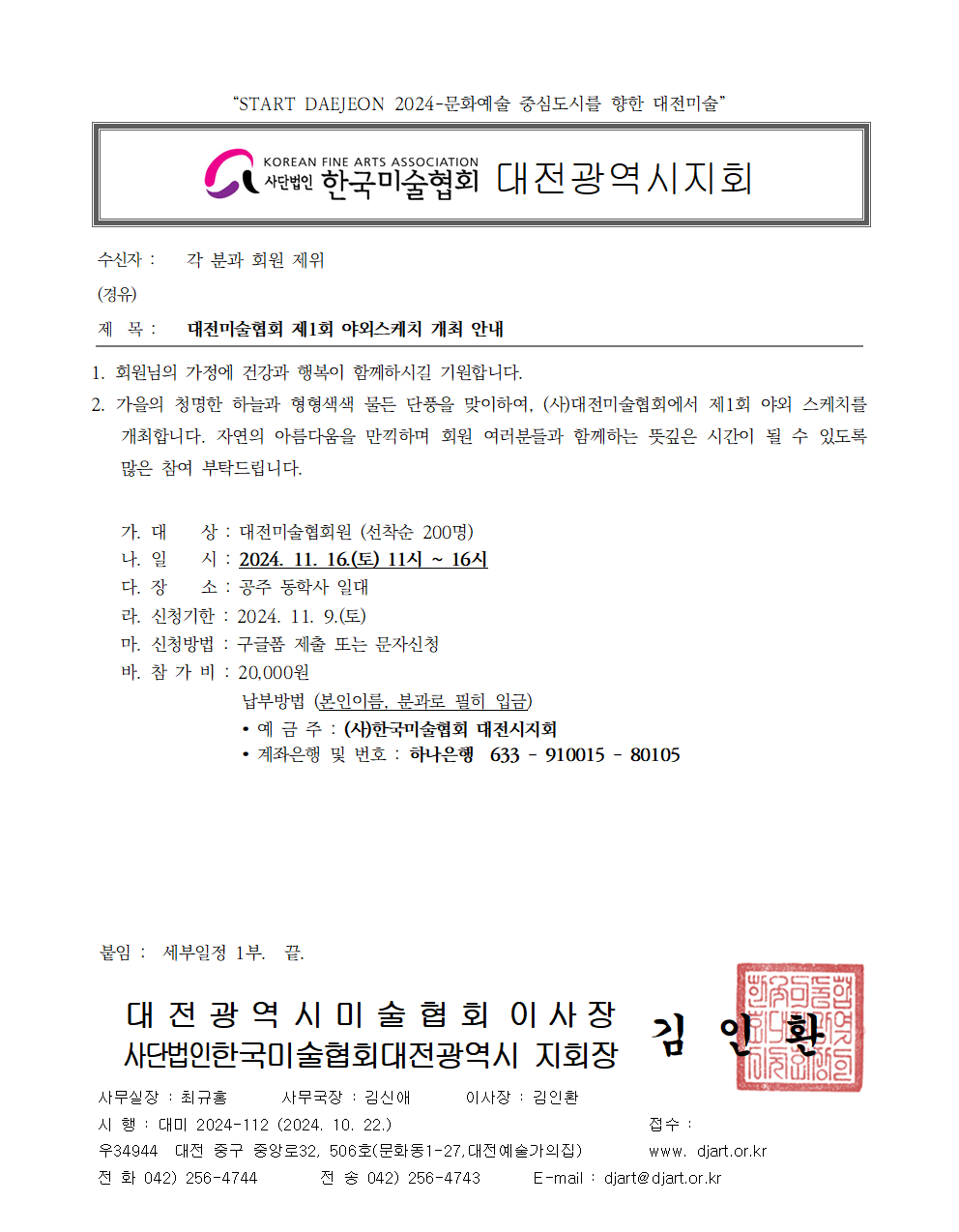 "START DAEJEON 2024-문화예술 중심도시를 향한 대전미술"

KOREAN FINE ARTS ASSOCIATION
사단법인 한국미술협회 대전광역시지회

수신자 : 각 분과 회원 제위
(경유)
제 목 : 대전미술협회 제1회 야외스케치 개최 안내

1. 회원님의 가정에 건강과 행복이 함께하시길 기원합니다.
2. 가을의 청명한 하늘과 형형색색 물든 단풍을 맞이하여, (사)대전미술협회에서 제1회 야외 스케치를 개최합니다. 자연의 아름다움을 만끽하며 회원 여러분들과 함께하는 뜻깊은 시간이 될 수 있도록 많은 참여 부탁드립니다.

가. 대 상 : 대전미술협회원 (선착순 200명)
나. 일 시 : 2024. 11. 16.(토) 11시 ~ 16시
다. 장 소 : 공주 동학사 일대
라. 신청기한 : 2024. 11. 9.(토)
마. 신청방법 : 구글폼 제출 또는 문자신청
바. 참 가 비 : 20,000원
납부방법 (본인이름, 분과로 필히 입금)
• 예 금 주 : (사)한국미술협회 대전시지회
• 계좌은행 및 번호 : 하나은행 633 - 910015 - 80105

붙임 : 세부일정 1부. 끝.

대 전 광 역 시 미 술 협 회 이 사 장
사단법인한국미술협회대전광역시 지회장 김 인 환

사무실장 : 최규홍 사무국장 : 김신애 이사장 : 김인환
시 행 : 대미 2024-112 (2024. 10. 22.) 접수 :
우34944 대전 중구 중앙로32, 506호(문화동1-27,대전예술가의집) www. djart.or.kr
전 화 042) 256-4744 전 송 042) 256-4743 E-mail : djart@djart.or.kr